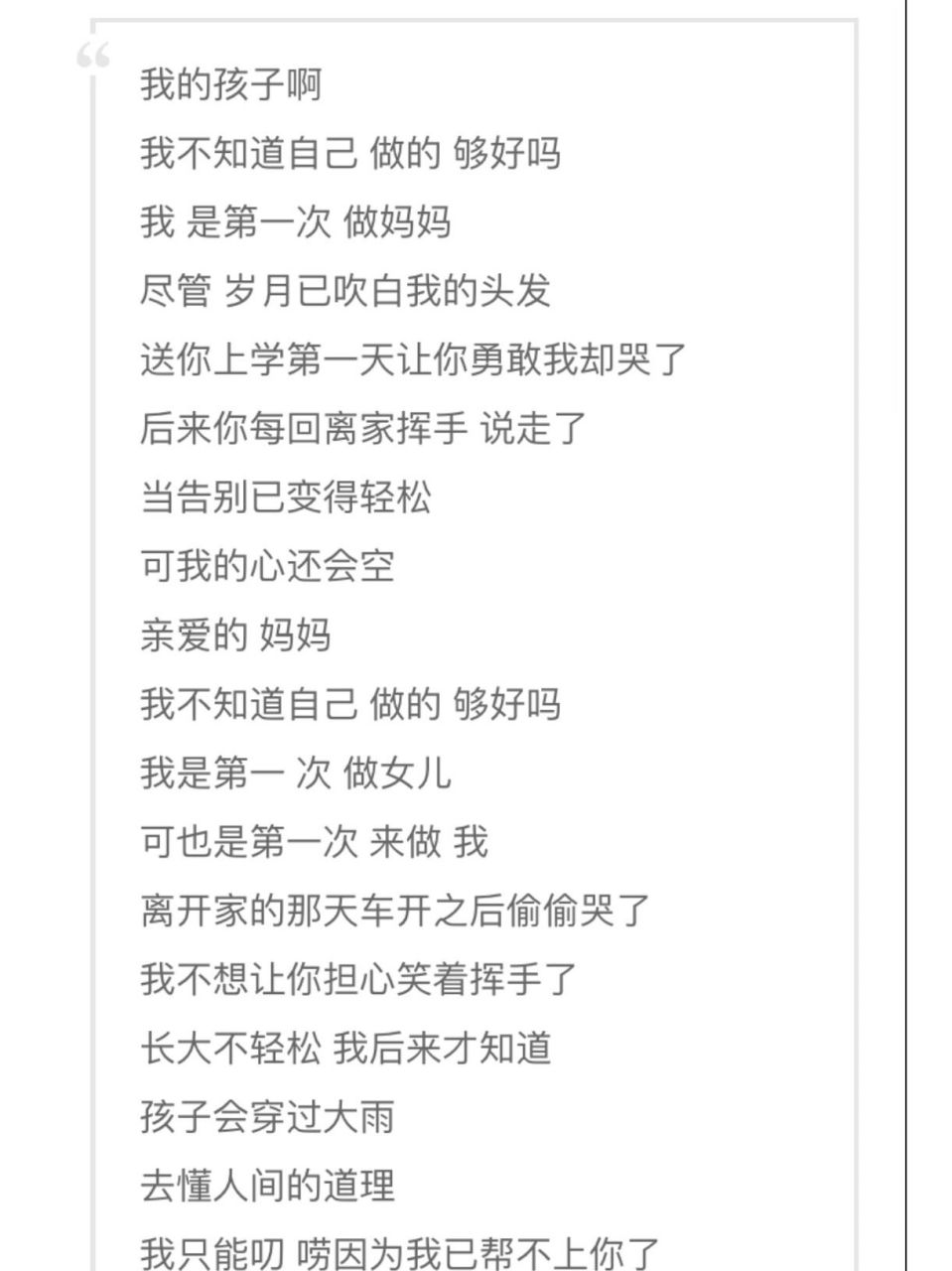 “

我的孩子啊

我不知道自己 做的 够好吗

我 是第一次 做妈妈

尽管 岁月已吹白我的头发

送你上学第一天让你勇敢我却哭了

后来你每回离家挥手 说走了

当告别已变得轻松

可我的心还会空

亲爱的 妈妈

我不知道自己 做的 够好吗

我是第一 次 做女儿

可也是第一次 来做 我

离开家的那天车开之后偷偷哭了

我不想让你担心笑着挥手了

长大不轻松 我后来才知道

孩子会穿过大雨

去懂人间的道理

我只能叨 唠因为我已帮不上你了